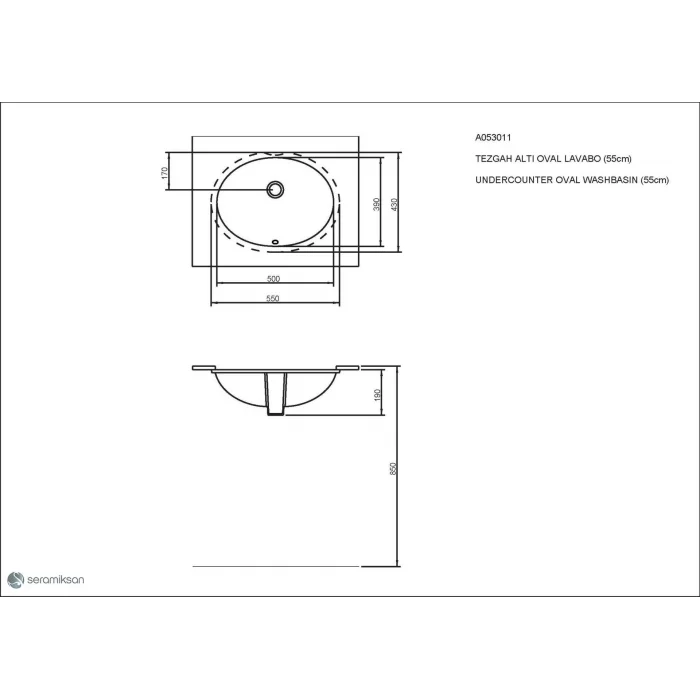 A053011

TEZGAH ALTI OVAL LAVABO (55cm)

UNDERCOUNTER OVAL WASHBASIN (55cm)

170

350

430

500

550

190

850

seramiksan